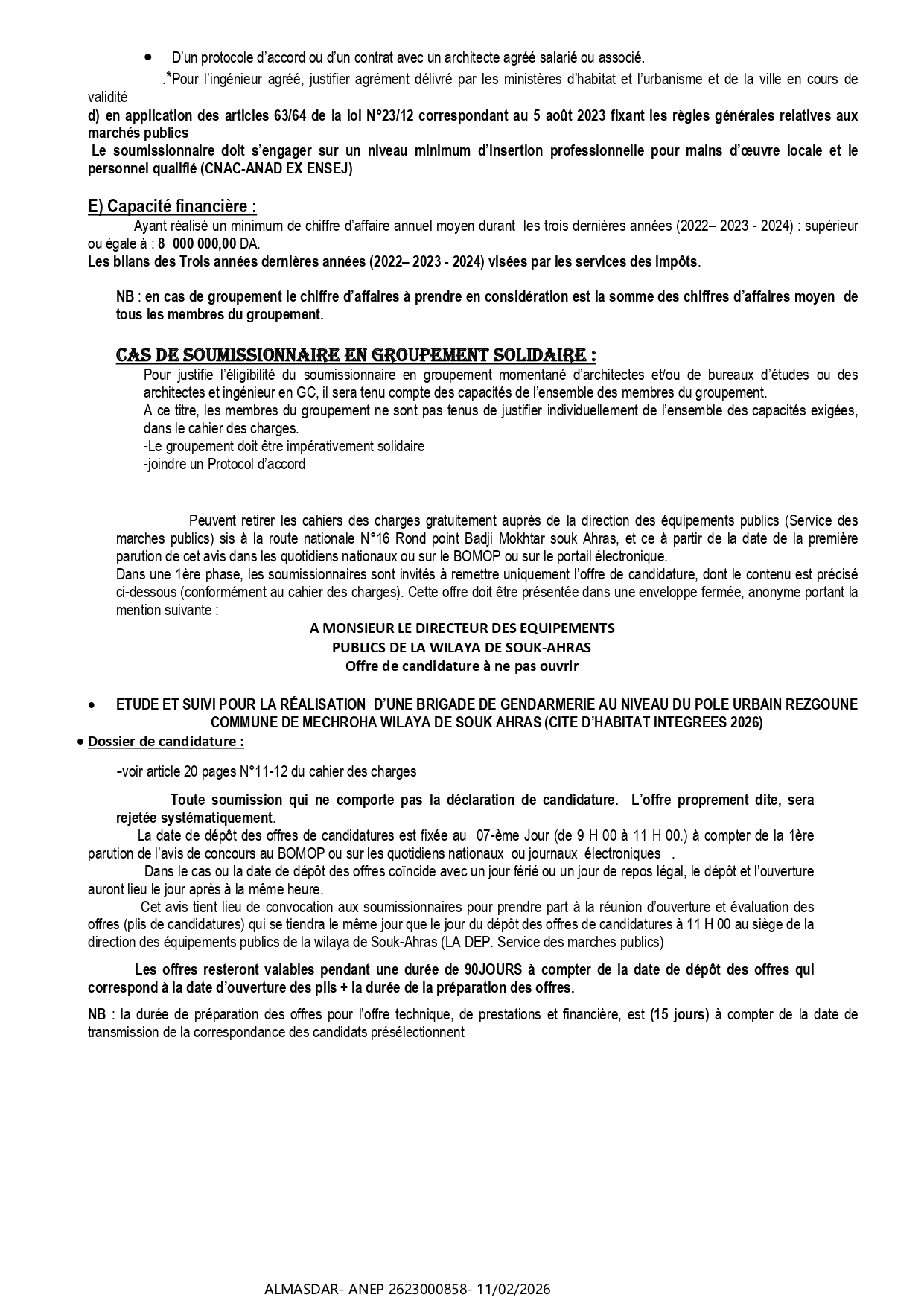 • D'un protocole d'accord ou d'un contrat avec un architecte agréé salarié ou associé.

.*Pour l'ingénieur agréé, justifier agrément délivré par les ministères d'habitat et l'urbanisme et de la ville en cours de validité

d) en application des articles 63/64 de la loi N°23/12 correspondant au 5 août 2023 fixant les règles générales relatives aux marchés publics

Le soumissionnaire doit s'engager sur un niveau minimum d'insertion professionnelle pour mains d'œuvre locale et le personnel qualifié (CNAC-ANAD EX ENSEJ)

E) Capacité financière :

Ayant réalisé un minimum de chiffre d'affaire annuel moyen durant les trois dernières années (2022– 2023 - 2024) : supérieur ou égale à : 8 000 000,00 DA.

Les bilans des Trois années dernières années (2022– 2023 - 2024) visées par les services des impôts.

NB : en cas de groupement le chiffre d'affaires à prendre en considération est la somme des chiffres d'affaires moyen de tous les membres du groupement.

CAS DE SOUMISSIONNAIRE EN GROUPEMENT SOLIDAIRE :

Pour justifie l'éligibilité du soumissionnaire en groupement momentané d'architectes et/ou de bureaux d'études ou des architectes et ingénieur en GC, il sera tenu compte des capacités de l'ensemble des membres du groupement.

A ce titre, les membres du groupement ne sont pas tenus de justifier individuellement de l'ensemble des capacités exigées, dans le cahier des charges.

-Le groupement doit être impérativement solidaire

-joindre un Protocol d'accord

Peuvent retirer les cahiers des charges gratuitement auprès de la direction des équipements publics (Service des marches publics) sis à la route nationale N°16 Rond point Badji Mokhtar souk Ahras, et ce à partir de la date de la première parution de cet avis dans les quotidiens nationaux ou sur le BOMOP ou sur le portail électronique.

Dans une 1ère phase, les soumissionnaires sont invités à remettre uniquement l'offre de candidature, dont le contenu est précisé ci-dessous (conformément au cahier des charges). Cette offre doit être présentée dans une enveloppe fermée, anonyme portant la mention suivante :

A MONSIEUR LE DIRECTEUR DES EQUIPEMENTS
PUBLICS DE LA WILAYA DE SOUK-AHRAS
Offre de candidature à ne pas ouvrir

• ETUDE ET SUIVI POUR LA RÉALISATION D'UNE BRIGADE DE GENDARMERIE AU NIVEAU DU POLE URBAIN REZGOUNE COMMUNE DE MECHROHA WILAYA DE SOUK AHRAS (CITE D'HABITAT INTEGREES 2026)

• Dossier de candidature :

-voir article 20 pages N°11-12 du cahier des charges

Toute soumission qui ne comporte pas la déclaration de candidature. L'offre proprement dite, sera rejetée systématiquement.

La date de dépôt des offres de candidatures est fixée au 07-ème Jour (de 9 H 00 à 11 H 00.) à compter de la 1ère parution de l'avis de concours au BOMOP ou sur les quotidiens nationaux ou journaux électroniques .

Dans le cas ou la date de dépôt des offres coïncide avec un jour férié ou un jour de repos légal, le dépôt et l'ouverture auront lieu le jour après à la même heure.

Cet avis tient lieu de convocation aux soumissionnaires pour prendre part à la réunion d'ouverture et évaluation des offres (plis de candidatures) qui se tiendra le même jour que le jour du dépôt des offres de candidatures à 11 H 00 au siège de la direction des équipements publics de la wilaya de Souk-Ahras (LA DEP. Service des marches publics)

Les offres resteront valables pendant une durée de 90JOURS à compter de la date de dépôt des offres qui correspond à la date d'ouverture des plis + la durée de la préparation des offres.

NB : la durée de préparation des offres pour l'offre technique, de prestations et financière, est (15 jours) à compter de la date de transmission de la correspondance des candidats présélectionnent

ALMASDAR- ANEP 2623000858- 11/02/2026